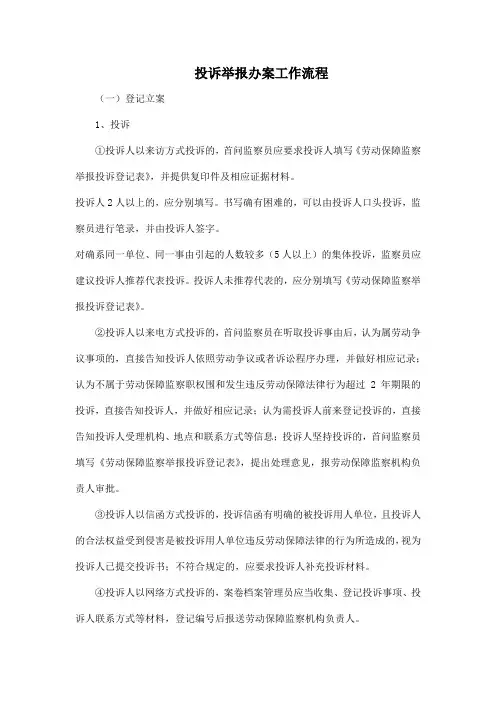 投诉举报办案工作流程

（一）登记立案

1、投诉

①投诉人以来访方式投诉的，首问监察员应要求投诉人填写《劳动保障监察举报投诉登记表》，并提供复印件及相应证据材料。

投诉人 2 人以上的，应分别填写。书写确有困难的，可以由投诉人口头投诉，监察员进行笔录，并由投诉人签字。

对确系同一单位、同一事由引起的人数较多（5 人以上）的集体投诉，监察员应建议投诉人推荐代表投诉。投诉人未推荐代表的，应分别填写《劳动保障监察举报投诉登记表》。

②投诉人以来电方式投诉的，首问监察员在听取投诉事由后，认为属劳动争议事项的，直接告知投诉人依照劳动争议或者诉讼程序办理，并做好相应记录；认为不属于劳动保障监察职权围和发生违反劳动保障法律行为超过 2 年期限的投诉，直接告知投诉人，并做好相应记录；认为需投诉人前来登记投诉的，直接告知投诉人受理机构、地点和联系方式等信息；投诉人坚持投诉的，首问监察员填写《劳动保障监察举报投诉登记表》，提出处理意见，报劳动保障监察机构负责人审批。

③投诉人以信函方式投诉的，投诉信函有明确的被投诉用人单位，且投诉人的合法权益受到侵害是被投诉用人单位违反劳动保障法律的行为所造成的，视为投诉人已提交投诉书；不符合规定的，应要求投诉人补充投诉材料。

④投诉人以网络方式投诉的，案卷档案管理员应当收集、登记投诉事项、投诉人联系方式等材料，登记编号后报送劳动保障监察机构负责人。